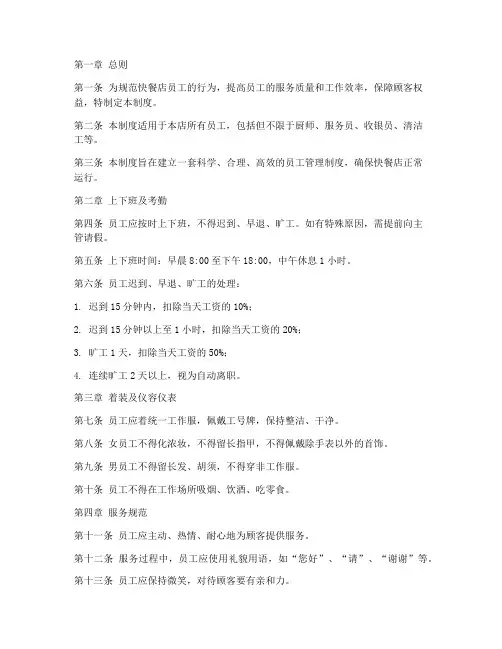 第一章 总则

第一条 为规范快餐店员工的行为，提高员工的服务质量和工作效率，保障顾客权益，特制定本制度。

第二条 本制度适用于本店所有员工，包括但不限于厨师、服务员、收银员、清洁工等。

第三条 本制度旨在建立一套科学、合理、高效的员工管理制度，确保快餐店正常运行。

第二章 上下班及考勤

第四条 员工应按时上下班，不得迟到、早退、旷工。如有特殊原因，需提前向主管请假。

第五条 上下班时间：早晨 8:00 至下午 18:00，中午休息 1 小时。

第六条 员工迟到、早退、旷工的处理：

1. 迟到 15 分钟内，扣除当天工资的 10%；

2. 迟到 15 分钟以上至 1 小时，扣除当天工资的 20%；

3. 旷工 1 天，扣除当天工资的 50%；

4. 连续旷工 2 天以上，视为自动离职。

第三章 着装及仪容仪表

第七条 员工应着统一工作服，佩戴工号牌，保持整洁、干净。

第八条 女员工不得化浓妆，不得留长指甲，不得佩戴除手表以外的首饰。

第九条 男员工不得留长发、胡须，不得穿非工作服。

第十条 员工不得在工作场所吸烟、饮酒、吃零食。

第四章 服务规范

第十一条 员工应主动、热情、耐心地为顾客提供服务。

第十二条 服务过程中，员工应使用礼貌用语，如“您好”、“请”、“谢谢”等。

第十三条 员工应保持微笑，对待顾客要有亲和力。